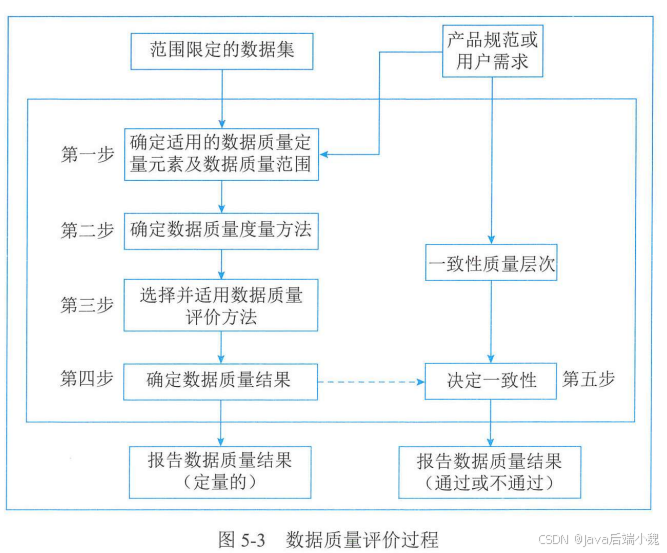 范围限定的数据集

产品规范或用户需求

第一步
确定适用的数据质量定量元素及数据质量范围

第二步
确定数据质量度量方法

一致性质量层次

第三步
选择并适用数据质量评价方法

第四步
确定数据质量结果

决定一致性
第五步

报告数据质量结果（定量的）

报告数据质量结果（通过或不通过）

图 5-3 数据质量评价过程

CSDN @Java后端小魏